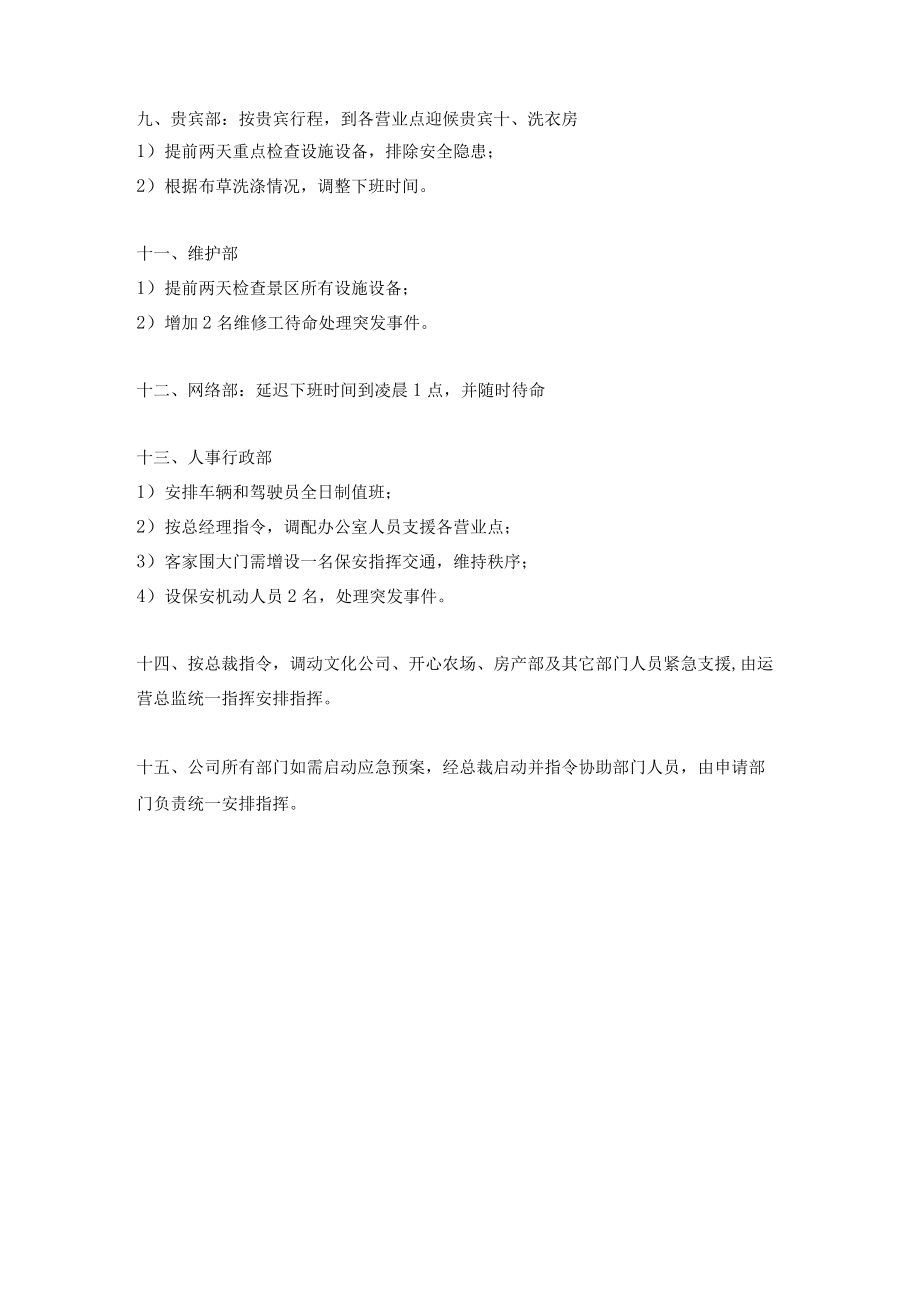 九、贵宾部：按贵宾行程，到各营业点迎候贵宾十、洗衣房
1）提前两天重点检查设施设备，排除安全隐患；
2）根据布草洗涤情况，调整下班时间。

十一、维护部
1）提前两天检查景区所有设施设备；
2）增加2名维修工待命处理突发事件。

十二、网络部：延迟下班时间到凌晨1点，并随时待命

十三、人事行政部
1）安排车辆和驾驶员全日制值班；
2）按总经理指令，调配办公室人员支援各营业点；
3）客家围大门需增设一名保安指挥交通，维持秩序；
4）设保安机动人员2名，处理突发事件。

十四、按总裁指令，调动文化公司、开心农场、房产部及其它部门人员紧急支援，由运营总监统一指挥安排指挥。

十五、公司所有部门如需启动应急预案，经总裁启动并指令协助部门人员，由申请部门负责统一安排指挥。